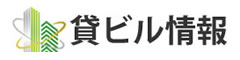 貸ビル情報